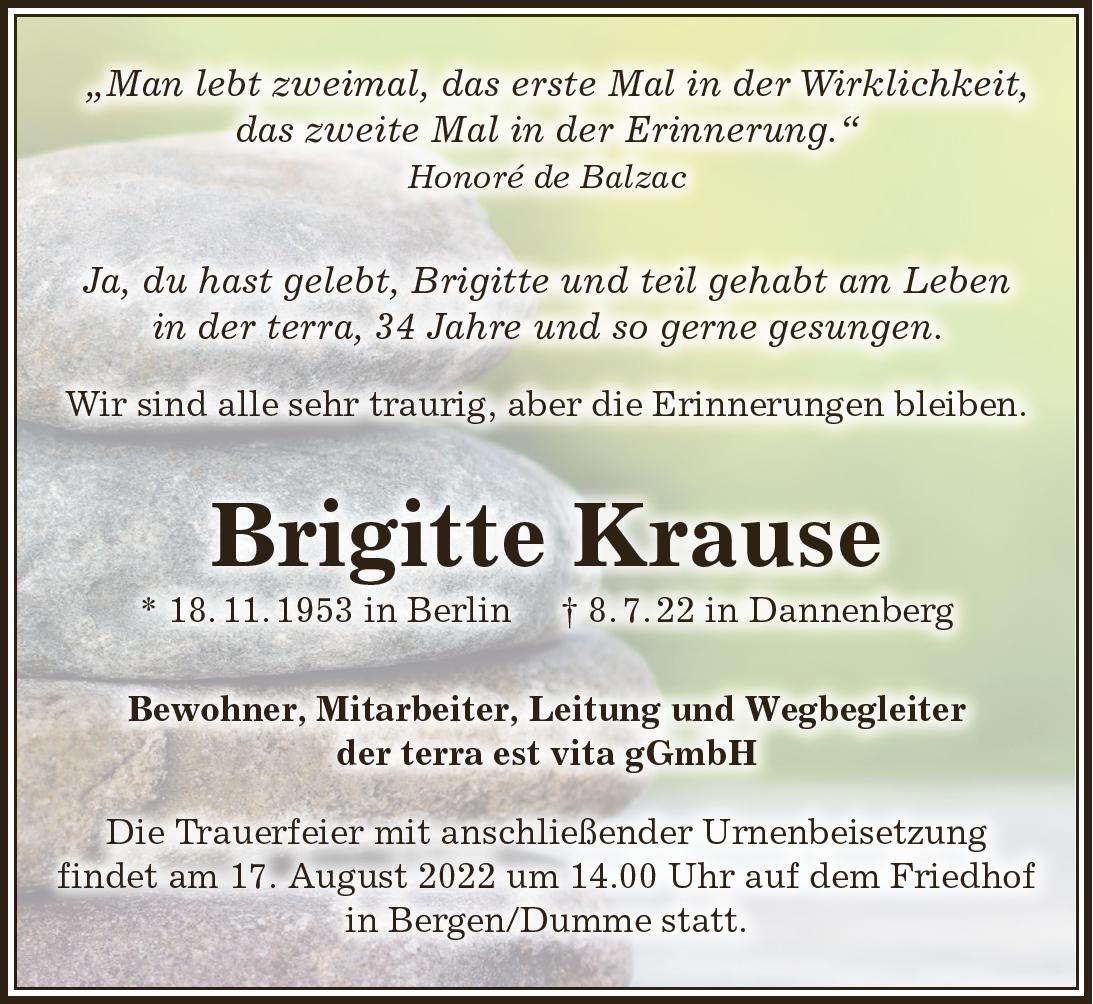 „Man lebt zweimal, das erste Mal in der Wirklichkeit, das zweite Mal in der Erinnerung.“
Honoré de Balzac

Ja, du hast gelebt, Brigitte und teil gehabt am Leben in der terra, 34 Jahre und so gerne gesungen.

Wir sind alle sehr traurig, aber die Erinnerungen bleiben.

Brigitte Krause

* 18. 11. 1953 in Berlin † 8. 7. 22 in Dannenberg

Bewohner, Mitarbeiter, Leitung und Wegbegleiter
der terra est vita gGmbH

Die Trauerfeier mit anschließender Urnenbeisetzung findet am 17. August 2022 um 14.00 Uhr auf dem Friedhof in Bergen/Dumme statt.